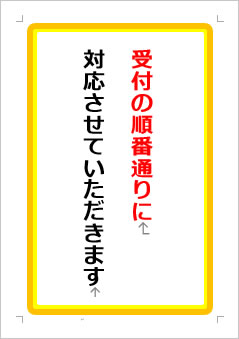 受付の順番通りに
対応させていただきます